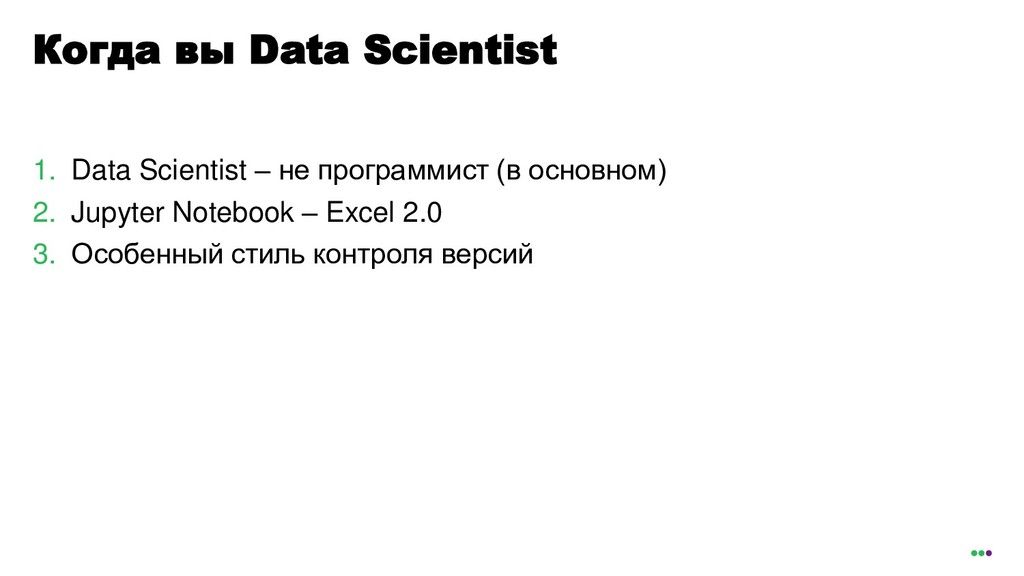 Когда вы Data Scientist

1. Data Scientist – не программист (в основном)
2. Jupyter Notebook – Excel 2.0
3. Особенный стиль контроля версий